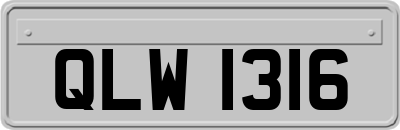 QLW 1316